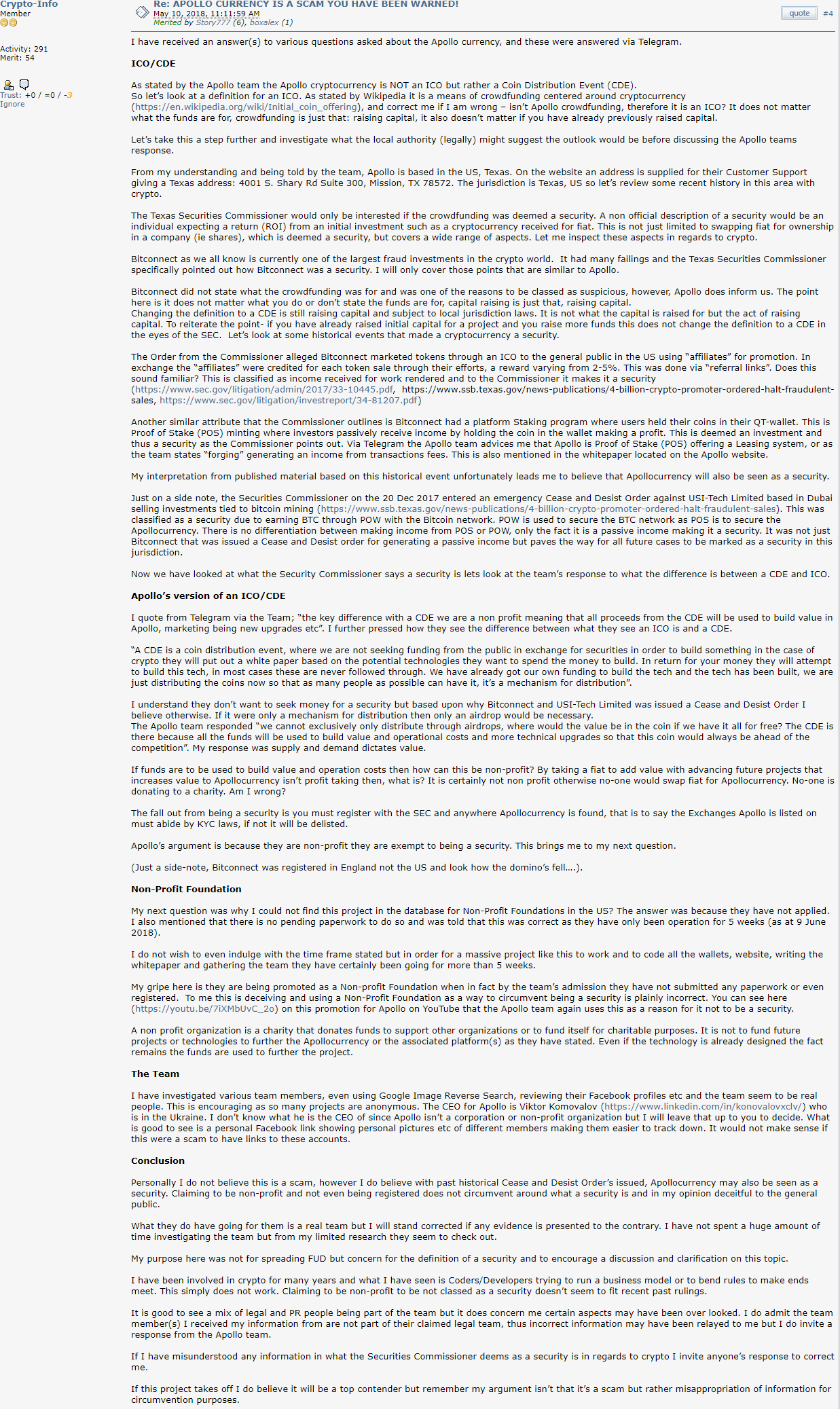 Crypto-Info
Member

Activity: 291
Merit: 54

Trust: +0 / =0 / -3
Ignore

Re: APOLLO CURRENCY IS A SCAM YOU HAVE BEEN WARNED!
May 10, 2018, 11:11:59 AM
Merited by Story777 (6), boxalex (1)

quote #4

I have received an answer(s) to various questions asked about the Apollo currency, and these were answered via Telegram.

ICO/CDE

As stated by the Apollo team the Apollo cryptocurrency is NOT an ICO but rather a Coin Distribution Event (CDE).
So let's look at a definition for an ICO. As stated by Wikipedia it is a means of crowdfunding centered around cryptocurrency (https://en.wikipedia.org/wiki/Initial_coin_offering), and correct me if I am wrong – isn't Apollo crowdfunding, therefore it is an ICO? It does not matter what the funds are for, crowdfunding is just that: raising capital, it also doesn't matter if you have already previously raised capital.

Let's take this a step further and investigate what the local authority (legally) might suggest the outlook would be before discussing the Apollo teams response.

From my understanding and being told by the team, Apollo is based in the US, Texas. On the website an address is supplied for their Customer Support giving a Texas address: 4001 S. Shary Rd Suite 300, Mission, TX 78572. The jurisdiction is Texas, US so let's review some recent history in this area with crypto.

The Texas Securities Commissioner would only be interested if the crowdfunding was deemed a security. A non official description of a security would be an individual expecting a return (ROI) from an initial investment such as a cryptocurrency received for fiat. This is not just limited to swapping fiat for ownership in a company (ie shares), which is deemed a security, but covers a wide range of aspects. Let me inspect these aspects in regards to crypto.

Bitconnect as we all know is currently one of the largest fraud investments in the crypto world. It had many failings and the Texas Securities Commissioner specifically pointed out how Bitconnect was a security. I will only cover those points that are similar to Apollo.

Bitconnect did not state what the crowdfunding was for and was one of the reasons to be classed as suspicious, however, Apollo does inform us. The point here is it does not matter what you do or don't state the funds are for, capital raising is just that, raising capital.
Changing the definition to a CDE is still raising capital and subject to local jurisdiction laws. It is not what the capital is raised for but the act of raising capital. To reiterate the point- if you have already raised initial capital for a project and you raise more funds this does not change the definition to a CDE in the eyes of the SEC. Let's look at some historical events that made a cryptocurrency a security.

The Order from the Commissioner alleged Bitconnect marketed tokens through an ICO to the general public in the US using "affiliates" for promotion. In exchange the "affiliates" were credited for each token sale through their efforts, a reward varying from 2-5%. This was done via "referral links". Does this sound familiar? This is classified as income received for work rendered and to the Commissioner it makes it a security (https://www.sec.gov/litigation/admin/2017/33-10445.pdf, https://www.ssb.texas.gov/news-publications/4-billion-crypto-promoter-ordered-halt-fraudulent-sales, https://www.sec.gov/litigation/investreport/34-81207.pdf)

Another similar attribute that the Commissioner outlines is Bitconnect had a platform Staking program where users held their coins in their QT-wallet. This is Proof of Stake (POS) minting where investors passively receive income by holding the coin in the wallet making a profit. This is deemed an investment and thus a security as the Commissioner points out. Via Telegram the Apollo team advices me that Apollo is Proof of Stake (POS) offering a Leasing system, or as the team states "forging" generating an income from transactions fees. This is also mentioned in the whitepaper located on the Apollo website.

My interpretation from published material based on this historical event unfortunately leads me to believe that Apollocurrency will also be seen as a security.

Just on a side note, the Securities Commissioner on the 20 Dec 2017 entered an emergency Cease and Desist Order against USI-Tech Limited based in Dubai selling investments tied to bitcoin mining (https://www.ssb.texas.gov/news-publications/4-billion-crypto-promoter-ordered-halt-fraudulent-sales). This was classified as a security due to earning BTC through POW with the Bitcoin network. POW is used to secure the BTC network as POS is to secure the Apollocurrency. There is no differentiation between making income from POS or POW, only the fact it is a passive income making it a security. It was not just Bitconnect that was issued a Cease and Desist order for generating a passive income but paves the way for all future cases to be marked as a security in this jurisdiction.

Now we have looked at what the Security Commissioner says a security is lets look at the team's response to what the difference is between a CDE and ICO.

Apollo's version of an ICO/CDE

I quote from Telegram via the Team; "the key difference with a CDE we are a non profit meaning that all proceeds from the CDE will be used to build value in Apollo, marketing being new upgrades etc". I further pressed how they see the difference between what they see an ICO is and a CDE.

"A CDE is a coin distribution event, where we are not seeking funding from the public in exchange for securities in order to build something in the case of crypto they will put out a white paper based on the potential technologies they want to spend the money to build. In return for your money they will attempt to build this tech, in most cases these are never followed through. We have already got our own funding to build the tech and the tech has been built, we are just distributing the coins now so that as many people as possible can have it, it's a mechanism for distribution".

I understand they don't want to seek money for a security but based upon why Bitconnect and USI-Tech Limited was issued a Cease and Desist Order I believe otherwise. If it were only a mechanism for distribution then only an airdrop would be necessary.
The Apollo team responded "we cannot exclusively only distribute through airdrops, where would the value be in the coin if we have it all for free? The CDE is there because all the funds will be used to build value and operational costs and more technical upgrades so that this coin would always be ahead of the competition". My response was supply and demand dictates value.

If funds are to be used to build value and operation costs then how can this be non-profit? By taking a fiat to add value with advancing future projects that increases value to Apollocurrency isn't profit taking then, what is? It is certainly not non profit otherwise no-one would swap fiat for Apollocurrency. No-one is donating to a charity. Am I wrong?

The fall out from being a security is you must register with the SEC and anywhere Apollocurrency is found, that is to say the Exchanges Apollo is listed on must abide by KYC laws, if not it will be delisted.

Apollo's argument is because they are non-profit they are exempt to being a security. This brings me to my next question.

(Just a side-note, Bitconnect was registered in England not the US and look how the domino's fell....).

Non-Profit Foundation

My next question was why I could not find this project in the database for Non-Profit Foundations in the US? The answer was because they have not applied. I also mentioned that there is no pending paperwork to do so and was told that this was correct as they have only been operation for 5 weeks (as at 9 June 2018).

I do not wish to even indulge with the time frame stated but in order for a massive project like this to work and to code all the wallets, website, writing the whitepaper and gathering the team they have certainly been going for more than 5 weeks.

My gripe here is they are being promoted as a Non-profit Foundation when in fact by the team's admission they have not submitted any paperwork or even registered. To me this is deceiving and using a Non-Profit Foundation as a way to circumvent being a security is plainly incorrect. You can see here (https://youtu.be/7iXMbUvC_2o) on this promotion for Apollo on YouTube that the Apollo team again uses this as a reason for it not to be a security.

A non profit organization is a charity that donates funds to support other organizations or to fund itself for charitable purposes. It is not to fund future projects or technologies to further the Apollocurrency or the associated platform(s) as they have stated. Even if the technology is already designed the fact remains the funds are used to further the project.

The Team

I have investigated various team members, even using Google Image Reverse Search, reviewing their Facebook profiles etc and the team seem to be real people. This is encouraging as so many projects are anonymous. The CEO for Apollo is Viktor Komovalov (https://www.linkedin.com/in/konovalovxclv/) who is in the Ukraine. I don't know what he is the CEO of since Apollo isn't a corporation or non-profit organization but I will leave that up to you to decide. What is good to see is a personal Facebook link showing personal pictures etc of different members making them easier to track down. It would not make sense if this were a scam to have links to these accounts.

Conclusion

Personally I do not believe this is a scam, however I do believe with past historical Cease and Desist Order's issued, Apollocurrency may also be seen as a security. Claiming to be non-profit and not even being registered does not circumvent around what a security is and in my opinion deceitful to the general public.

What they do have going for them is a real team but I will stand corrected if any evidence is presented to the contrary. I have not spent a huge amount of time investigating the team but from my limited research they seem to check out.

My purpose here was not for spreading FUD but concern for the definition of a security and to encourage a discussion and clarification on this topic.

I have been involved in crypto for many years and what I have seen is Coders/Developers trying to run a business model or to bend rules to make ends meet. This simply does not work. Claiming to be non-profit to be not classed as a security doesn't seem to fit recent past rulings.

It is good to see a mix of legal and PR people being part of the team but it does concern me certain aspects may have been over looked. I do admit the team member(s) I received my information from are not part of their claimed legal team, thus incorrect information may have been relayed to me but I do invite a response from the Apollo team.

If I have misunderstood any information in what the Securities Commissioner deems as a security is in regards to crypto I invite anyone's response to correct me.

If this project takes off I do believe it will be a top contender but remember my argument isn't that it's a scam but rather misappropriation of information for circumvention purposes.